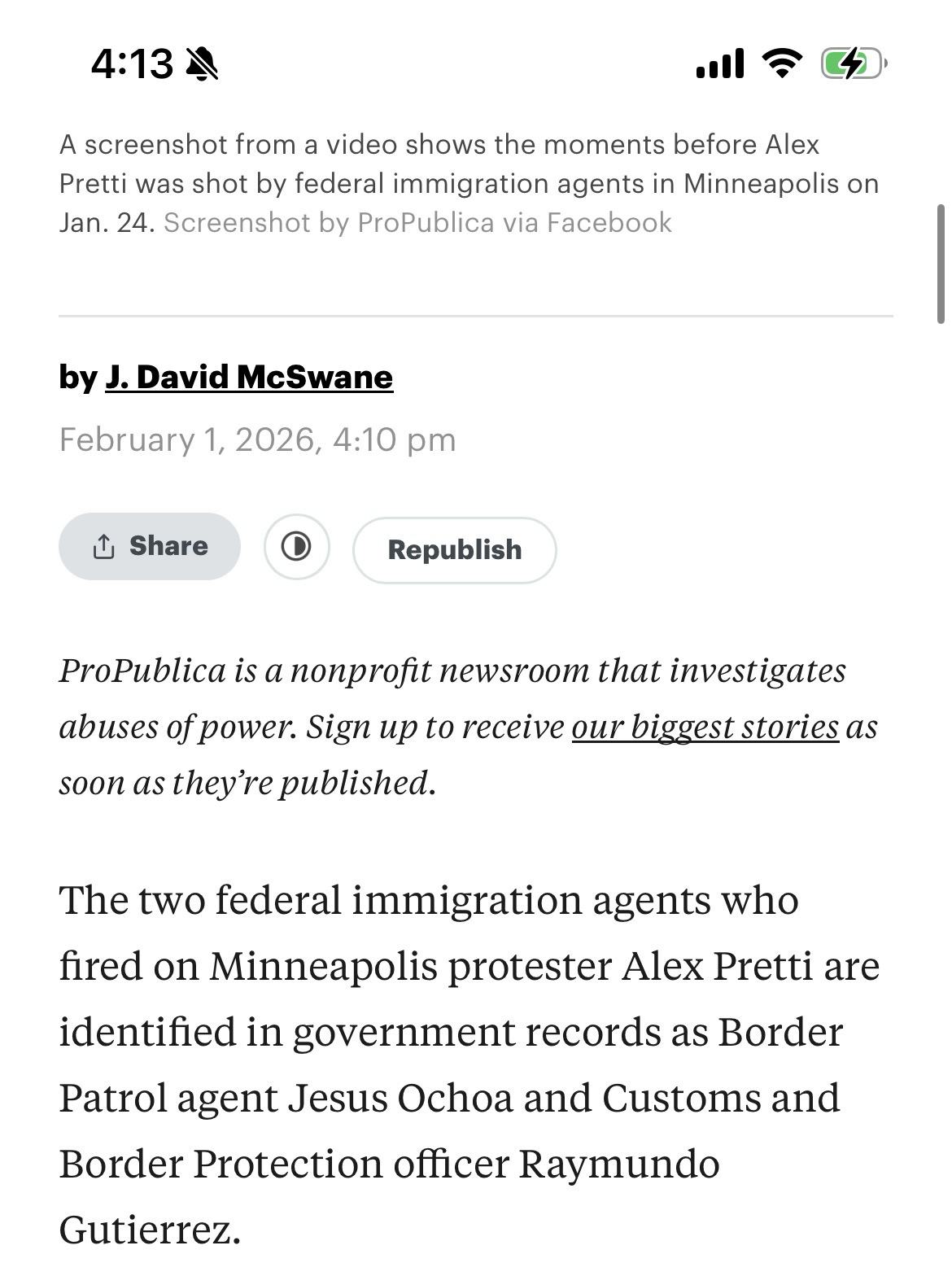 4:13

A screenshot from a video shows the moments before Alex Pretti was shot by federal immigration agents in Minneapolis on Jan. 24. Screenshot by ProPublica via Facebook

by J. David McSwane

February 1, 2026, 4:10 pm

Share

Republish

ProPublica is a nonprofit newsroom that investigates abuses of power. Sign up to receive our biggest stories as soon as they're published.

The two federal immigration agents who fired on Minneapolis protester Alex Pretti are identified in government records as Border Patrol agent Jesus Ochoa and Customs and Border Protection officer Raymundo Gutierrez.